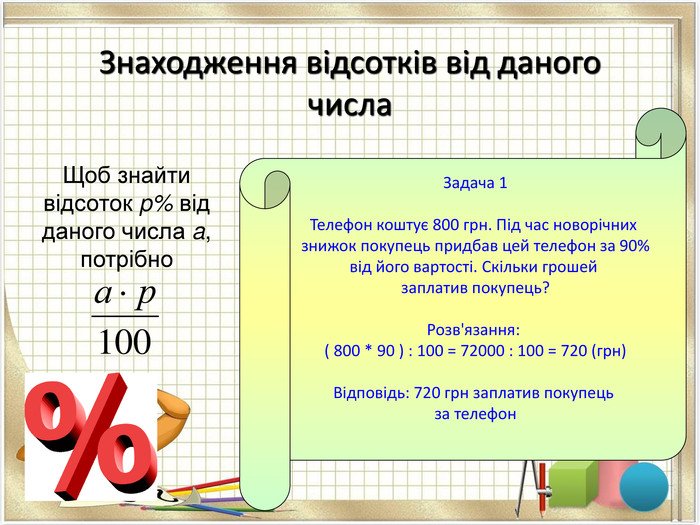 Знаходження відсотків від даного числа

Щоб знайти відсоток $p\%$ від даного числа $a$, потрібно
$\frac{a \cdot p}{100}$

%

Задача 1

Телефон коштує 800 грн. Під час новорічних знижок покупець придбав цей телефон за 90% від його вартості. Скільки грошей заплатив покупець?

Розв'язання:
( 800 * 90 ) : 100 = 72000 : 100 = 720 (грн)

Відповідь: 720 грн заплатив покупець за телефон